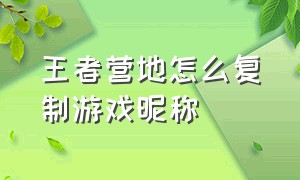 王者营地怎么复制游戏昵称